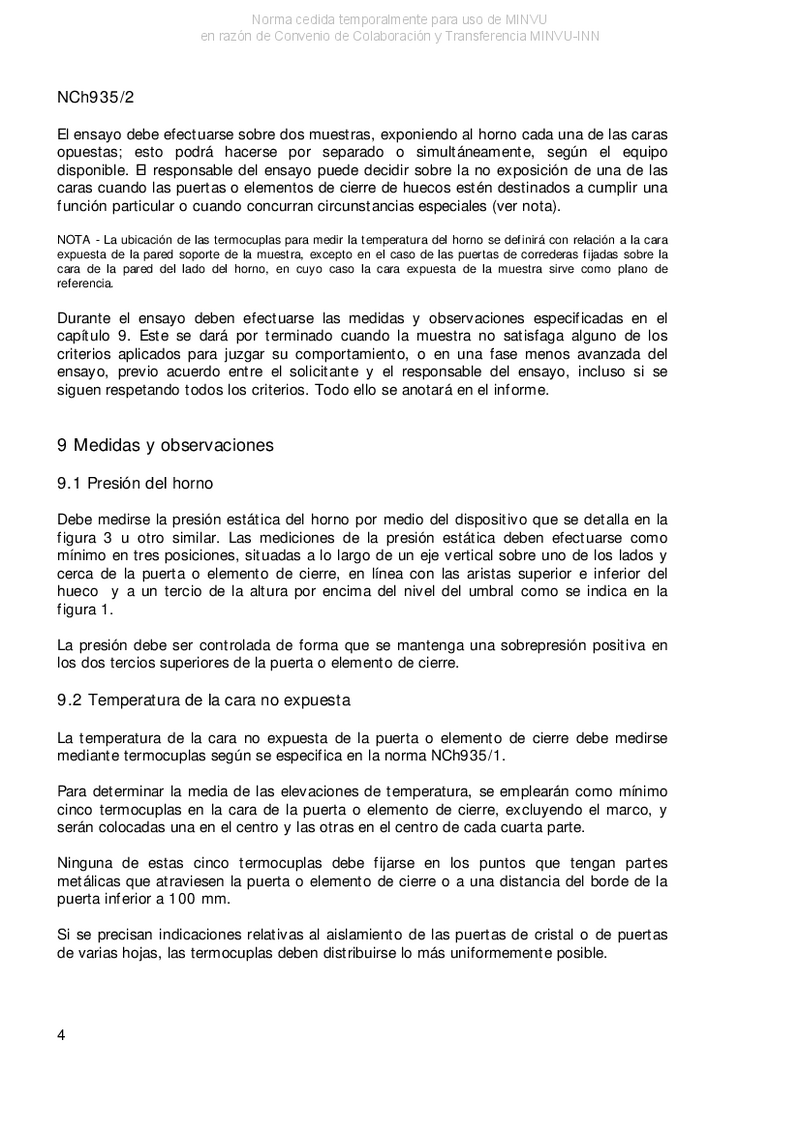 Norma cedida temporalmente para uso de MINVU
en razón de Convenio de Colaboración y Transferencia MINVU-INN

NCh935/2

El ensayo debe efectuarse sobre dos muestras, exponiendo al horno cada una de las caras opuestas; esto podrá hacerse por separado o simultáneamente, según el equipo disponible. El responsable del ensayo puede decidir sobre la no exposición de una de las caras cuando las puertas o elementos de cierre de huecos estén destinados a cumplir una función particular o cuando concurran circunstancias especiales (ver nota).

NOTA - La ubicación de las termocuplas para medir la temperatura del horno se definirá con relación a la cara expuesta de la pared soporte de la muestra, excepto en el caso de las puertas de correderas fijadas sobre la cara de la pared del lado del horno, en cuyo caso la cara expuesta de la muestra sirve como plano de referencia.

Durante el ensayo deben efectuarse las medidas y observaciones especificadas en el capítulo 9. Este se dará por terminado cuando la muestra no satisfaga alguno de los criterios aplicados para juzgar su comportamiento, o en una fase menos avanzada del ensayo, previo acuerdo entre el solicitante y el responsable del ensayo, incluso si se siguen respetando todos los criterios. Todo ello se anotará en el informe.

9 Medidas y observaciones

9.1 Presión del horno

Debe medirse la presión estática del horno por medio del dispositivo que se detalla en la figura 3 u otro similar. Las mediciones de la presión estática deben efectuarse como mínimo en tres posiciones, situadas a lo largo de un eje vertical sobre uno de los lados y cerca de la puerta o elemento de cierre, en línea con las aristas superior e inferior del hueco y a un tercio de la altura por encima del nivel del umbral como se indica en la figura 1.

La presión debe ser controlada de forma que se mantenga una sobrepresión positiva en los dos tercios superiores de la puerta o elemento de cierre.

9.2 Temperatura de la cara no expuesta

La temperatura de la cara no expuesta de la puerta o elemento de cierre debe medirse mediante termocuplas según se especifica en la norma NCh935/1.

Para determinar la media de las elevaciones de temperatura, se emplearán como mínimo cinco termocuplas en la cara de la puerta o elemento de cierre, excluyendo el marco, y serán colocadas una en el centro y las otras en el centro de cada cuarta parte.

Ninguna de estas cinco termocuplas debe fijarse en los puntos que tengan partes metálicas que atraviesen la puerta o elemento de cierre o a una distancia del borde de la puerta inferior a 100 mm.

Si se precisan indicaciones relativas al aislamiento de las puertas de cristal o de puertas de varias hojas, las termocuplas deben distribuirse lo más uniformemente posible.

4